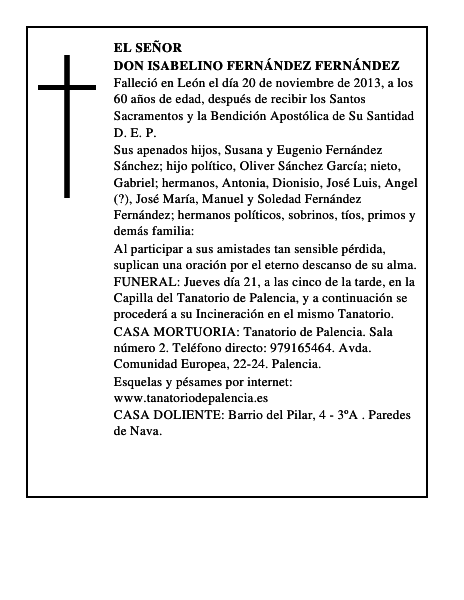 EL SEÑOR
DON ISABELINO FERNÁNDEZ FERNÁNDEZ
Falleció en León el día 20 de noviembre de 2013, a los 60 años de edad, después de recibir los Santos Sacramentos y la Bendición Apostólica de Su Santidad
D. E. P.
Sus apenados hijos, Susana y Eugenio Fernández Sánchez; hijo político, Oliver Sánchez García; nieto, Gabriel; hermanos, Antonia, Dionisio, José Luis, Angel (?), José María, Manuel y Soledad Fernández Fernández; hermanos políticos, sobrinos, tíos, primos y demás familia:
Al participar a sus amistades tan sensible pérdida, suplican una oración por el eterno descanso de su alma.
FUNERAL: Jueves día 21, a las cinco de la tarde, en la Capilla del Tanatorio de Palencia, y a continuación se procederá a su Incineración en el mismo Tanatorio.
CASA MORTUORIA: Tanatorio de Palencia. Sala número 2. Teléfono directo: 979165464. Avda. Comunidad Europea, 22-24. Palencia.
Esquelas y pésames por internet:
www.tanatoriodepalencia.es
CASA DOLIENTE: Barrio del Pilar, 4 - 3ºA . Paredes de Nava.